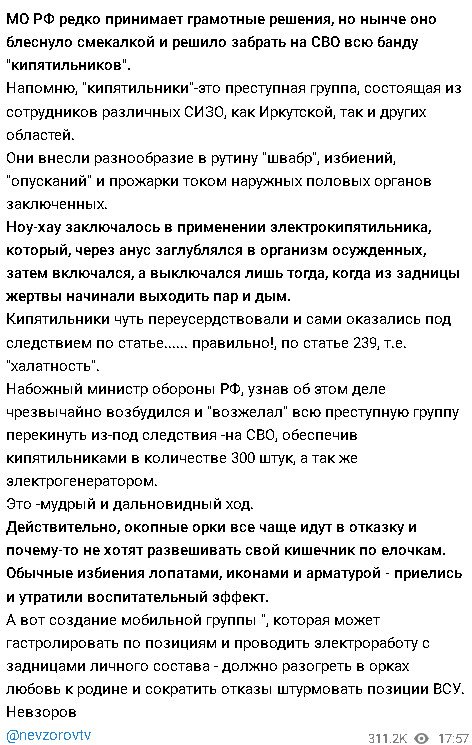 МО РФ редко принимает грамотные решения, но нынче оно блеснуло смекалкой и решило забрать на СВО всю банду "кипятильников".
Напомню, "кипятильники"-это преступная группа, состоящая из сотрудников различных СИЗО, как Иркутской, так и других областей.
Они внесли разнообразие в рутину "швабр", избиений, "опусканий" и прожарки током наружных половых органов заключенных.
Ноу-хау заключалось в применении электрокипятильника, который, через анус заглублялся в организм осужденных, затем включался, а выключался лишь тогда, когда из задницы жертвы начинали выходить пар и дым.
Кипятильники чуть переусердствовали и сами оказались под следствием по статье...... правильно!, по статье 239, т.е. "халатность".
Набожный министр обороны РФ, узнав об этом деле чрезвычайно возбудился и "возжелал" всю преступную группу перекинуть из-под следствия -на СВО, обеспечив кипятильниками в количестве 300 штук, а так же электрогенератором.
Это -мудрый и дальновидный ход.
Действительно, окопные орки все чаще идут в отказку и почему-то не хотят развешивать свой кишечник по елочкам.
Обычные избиения лопатами, иконами и арматурой - приелись и утратили воспитательный эффект.
А вот создание мобильной группы ", которая может гастролировать по позициям и проводить электроработу с задницами личного состава - должно разогреть в орках любовь к родине и сократить отказы штурмовать позиции ВСУ.
Невзоров
@nevzorovtv
311.2K 17:57